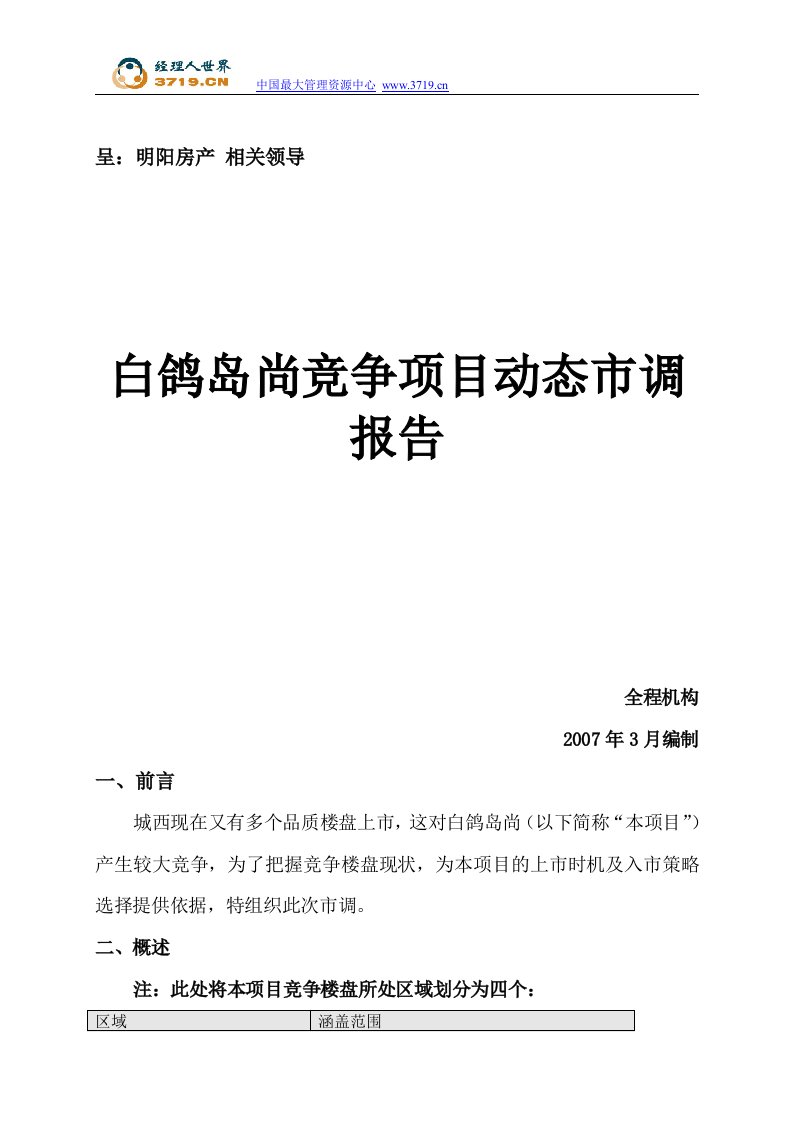 经理人世界
3719.CN
中国最大管理资源中心 www.3719.cn

呈：明阳房产 相关领导

白鸽岛尚竞争项目动态市调报告

全程机构

2007年3月编制

一、前言

城西现在又有多个品质楼盘上市，这对白鸽岛尚（以下简称“本项目”）产生较大竞争，为了把握竞争楼盘现状，为本项目的上市时机及入市策略选择提供依据，特组织此次市调。

二、概述

注：此处将本项目竞争楼盘所处区域划分为四个：

| 区域 | 涵盖范围 |
|---|---|